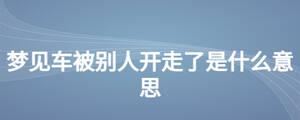 梦见车被别人开走了是什么意思